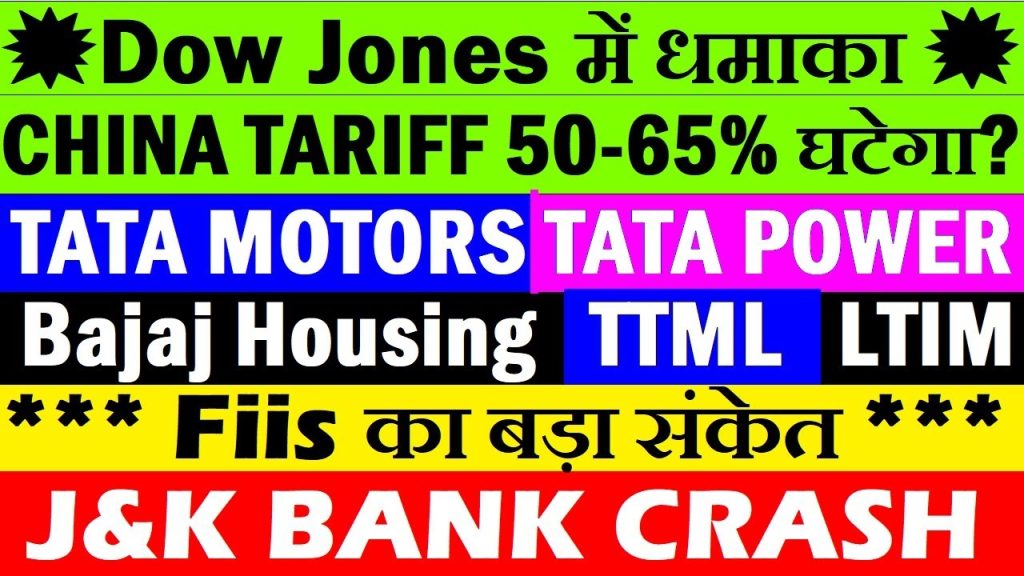 Dow Jones में धमाका

CHINA TARIFF 50-65% घटेगा?

TATA MOTORS TATA POWER

Bajaj Housing TTML LTIM

*** Fiis का बड़ा संकेत ***

J&K BANK CRASH